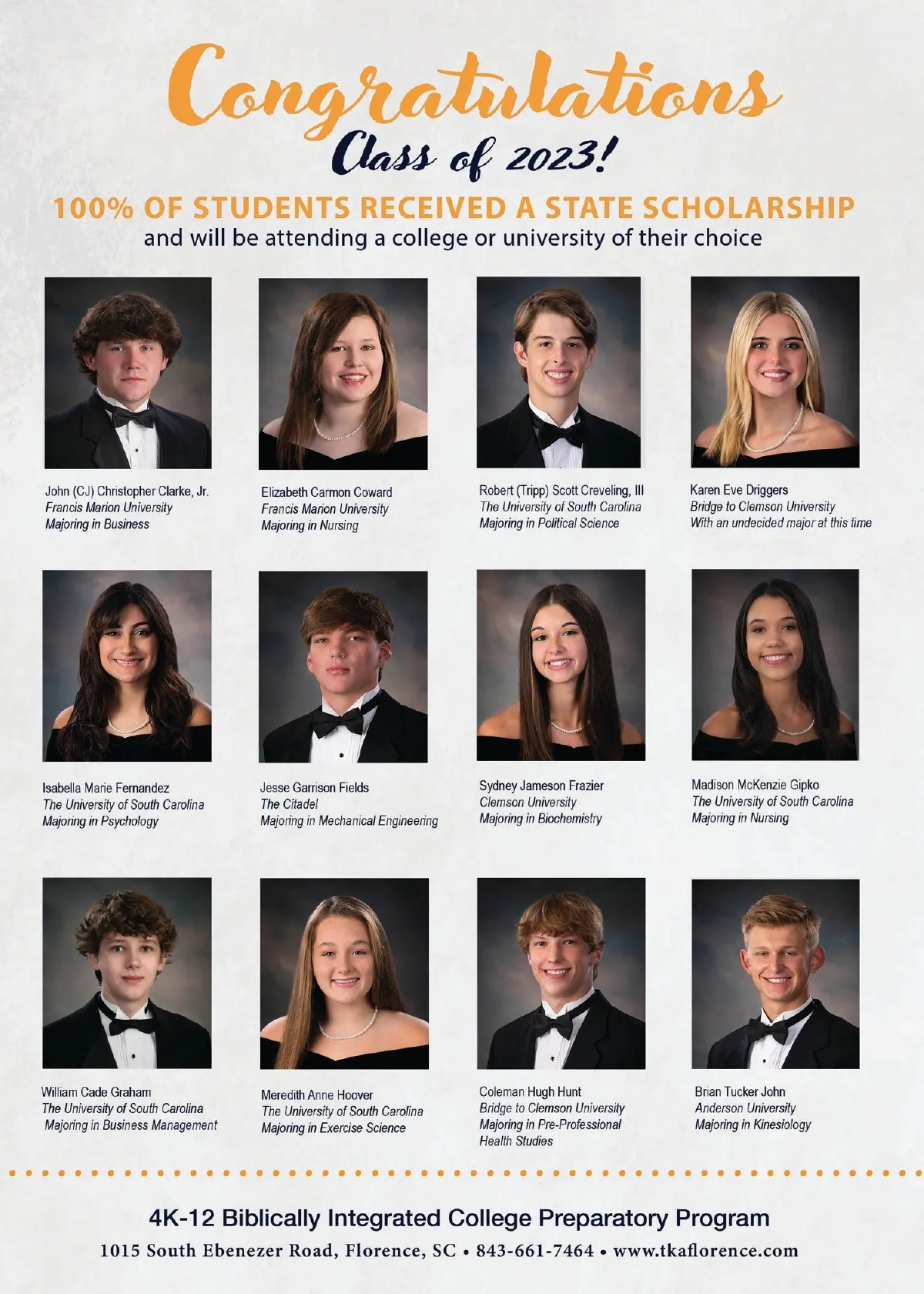 Congratulations
Class of 2023!

100% OF STUDENTS RECEIVED A STATE SCHOLARSHIP
and will be attending a college or university of their choice

John (CJ) Christopher Clarke, Jr.
Francis Marion University
Majoring in Business

Elizabeth Carmon Coward
Francis Marion University
Majoring in Nursing

Robert (Tripp) Scott Creveling, III
The University of South Carolina
Majoring in Political Science

Karen Eve Driggers
Bridge to Clemson University
With an undecided major at this time

Isabella Marie Fernandez
The University of South Carolina
Majoring in Psychology

Jesse Garrison Fields
The Citadel
Majoring in Mechanical Engineering

Sydney Jameson Frazier
Clemson University
Majoring in Biochemistry

Madison McKenzie Gipko
The University of South Carolina
Majoring in Nursing

William Cade Graham
The University of South Carolina
Majoring in Business Management

Meredith Anne Hoover
The University of South Carolina
Majoring in Exercise Science

Coleman Hugh Hunt
Bridge to Clemson University
Majoring in Pre-Professional Health Studies

Brian Tucker John
Anderson University
Majoring in Kinesiology

4K-12 Biblically Integrated College Preparatory Program
1015 South Ebenezer Road, Florence, SC • 843-661-7464 • www.tkaflorence.com